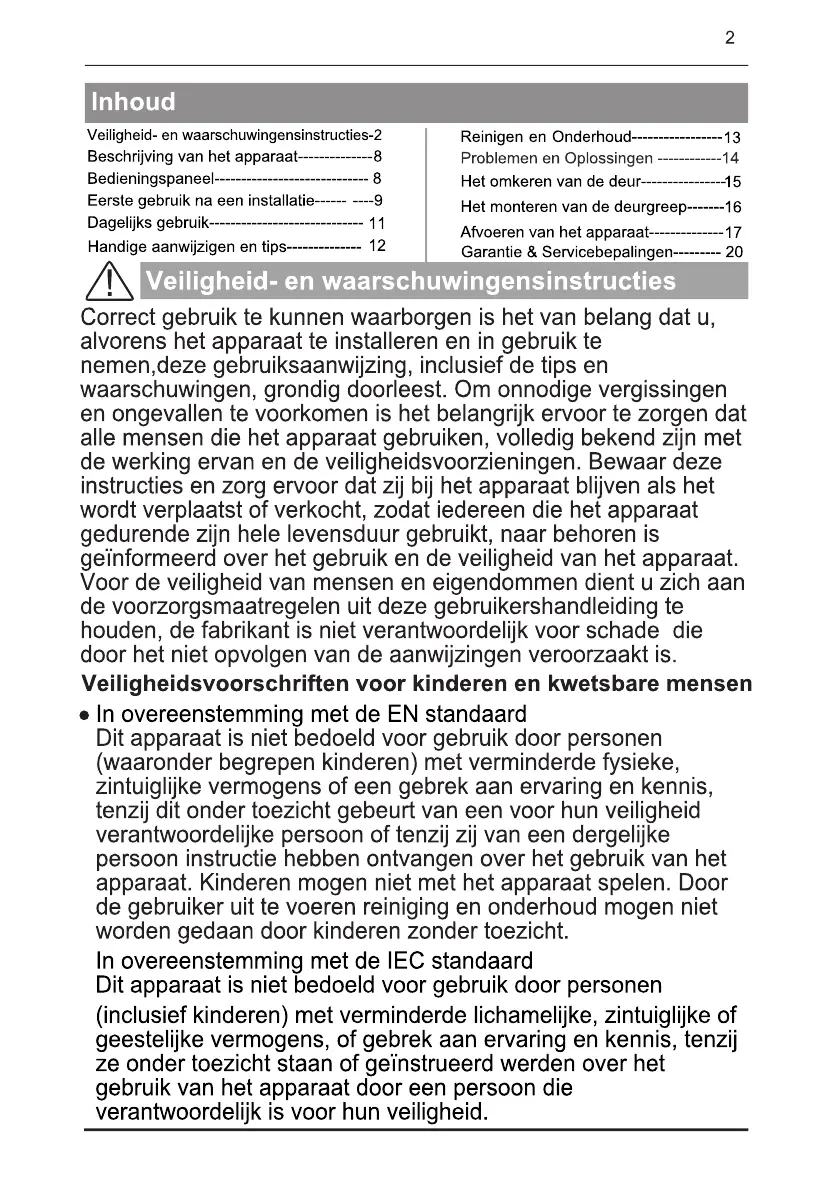 2

Inhoud

Veiligheid- en waarschuwingensinstructies-2
Beschrijving van het apparaat--------------8
Bedieningspaneel----------------------------- 8
Eerste gebruik na een installatie------ ----9
Dagelijks gebruik----------------------------- 11
Handige aanwijzigen en tips-------------- 12

Reinigen en Onderhoud-----------------13
Problemen en Oplossingen ------------14
Het omkeren van de deur----------------15
Het monteren van de deurgreep-------16
Afvoeren van het apparaat--------------17
Garantie & Servicebepalingen--------- 20

Veiligheid- en waarschuwingensinstructies

Correct gebruik te kunnen waarborgen is het van belang dat u, alvorens het apparaat te installeren en in gebruik te nemen,deze gebruiksaanwijzing, inclusief de tips en waarschuwingen, grondig doorleest. Om onnodige vergissingen en ongevallen te voorkomen is het belangrijk ervoor te zorgen dat alle mensen die het apparaat gebruiken, volledig bekend zijn met de werking ervan en de veiligheidsvoorzieningen. Bewaar deze instructies en zorg ervoor dat zij bij het apparaat blijven als het wordt verplaatst of verkocht, zodat iedereen die het apparaat gedurende zijn hele levensduur gebruikt, naar behoren is geïnformeerd over het gebruik en de veiligheid van het apparaat. Voor de veiligheid van mensen en eigendommen dient u zich aan de voorzorgsmaatregelen uit deze gebruikershandleiding te houden, de fabrikant is niet verantwoordelijk voor schade die door het niet opvolgen van de aanwijzingen veroorzaakt is.

Veiligheidsvoorschriften voor kinderen en kwetsbare mensen

• In overeenstemming met de EN standaard
Dit apparaat is niet bedoeld voor gebruik door personen (waaronder begrepen kinderen) met verminderde fysieke, zintuiglijke vermogens of een gebrek aan ervaring en kennis, tenzij dit onder toezicht gebeurt van een voor hun veiligheid verantwoordelijke persoon of tenzij zij van een dergelijke persoon instructie hebben ontvangen over het gebruik van het apparaat. Kinderen mogen niet met het apparaat spelen. Door de gebruiker uit te voeren reiniging en onderhoud mogen niet worden gedaan door kinderen zonder toezicht.

In overeenstemming met de IEC standaard
Dit apparaat is niet bedoeld voor gebruik door personen

(inclusief kinderen) met verminderde lichamelijke, zintuiglijke of geestelijke vermogens, of gebrek aan ervaring en kennis, tenzij ze onder toezicht staan of geïnstrueerd werden over het gebruik van het apparaat door een persoon die verantwoordelijk is voor hun veiligheid.